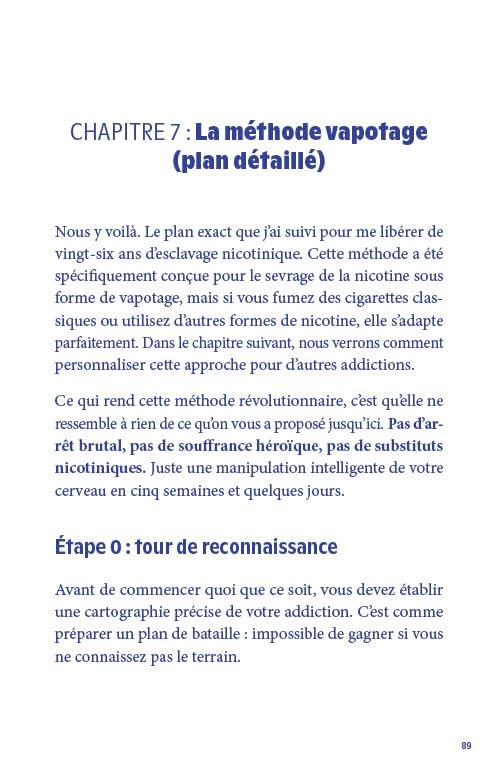 CHAPITRE 7 : La méthode vapotage (plan détaillé)

Nous y voilà. Le plan exact que j'ai suivi pour me libérer de vingt-six ans d'esclavage nicotinique. Cette méthode a été spécifiquement conçue pour le sevrage de la nicotine sous forme de vapotage, mais si vous fumez des cigarettes classiques ou utilisez d'autres formes de nicotine, elle s'adapte parfaitement. Dans le chapitre suivant, nous verrons comment personnaliser cette approche pour d'autres addictions.

Ce qui rend cette méthode révolutionnaire, c'est qu'elle ne ressemble à rien de ce qu'on vous a proposé jusqu'ici. Pas d'arrêt brutal, pas de souffrance héroïque, pas de substituts nicotiniques. Juste une manipulation intelligente de votre cerveau en cinq semaines et quelques jours.

Étape 0 : tour de reconnaissance

Avant de commencer quoi que ce soit, vous devez établir une cartographie précise de votre addiction. C'est comme préparer un plan de bataille : impossible de gagner si vous ne connaissez pas le terrain.

89